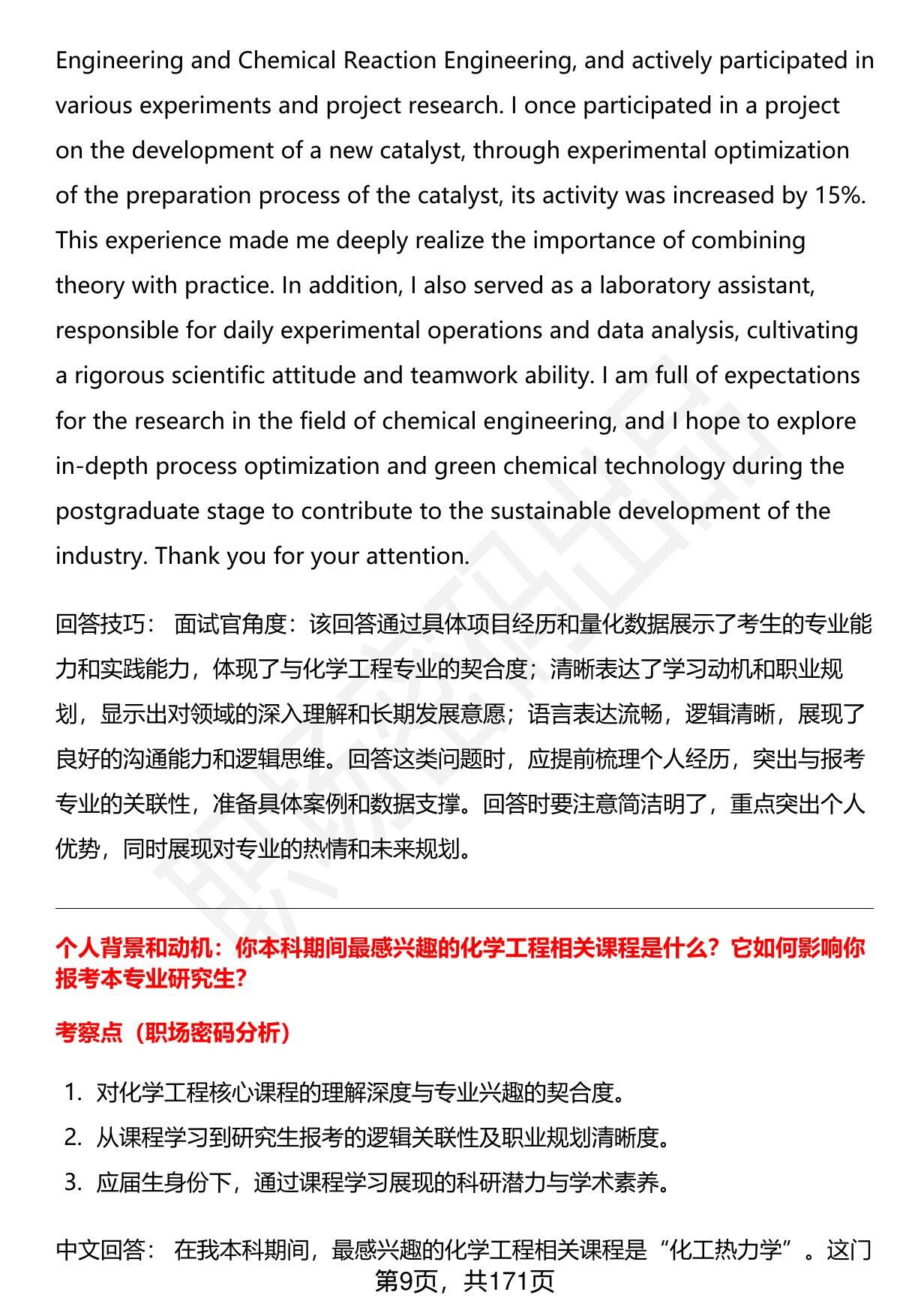 Engineering and Chemical Reaction Engineering, and actively participated in various experiments and project research. I once participated in a project on the development of a new catalyst, through experimental optimization of the preparation process of the catalyst, its activity was increased by 15%. This experience made me deeply realize the importance of combining theory with practice. In addition, I also served as a laboratory assistant, responsible for daily experimental operations and data analysis, cultivating a rigorous scientific attitude and teamwork ability. I am full of expectations for the research in the field of chemical engineering, and I hope to explore in-depth process optimization and green chemical technology during the postgraduate stage to contribute to the sustainable development of the industry. Thank you for your attention.

回答技巧： 面试官角度：该回答通过具体项目经历和量化数据展示了考生的专业能力和实践能力，体现了与化学工程专业的契合度；清晰表达了学习动机和职业规划，显示出对领域的深入理解和长期发展意愿；语言表达流畅，逻辑清晰，展现了良好的沟通能力和逻辑思维。回答这类问题时，应提前梳理个人经历，突出与报考专业的关联性，准备具体案例和数据支撑。回答时要注意简洁明了，重点突出个人优势，同时展现对专业的热情和未来规划。

个人背景和动机：你本科期间最感兴趣的化学工程相关课程是什么？它如何影响你报考本专业研究生?

考察点（职场密码分析）

1. 对化学工程核心课程的理解深度与专业兴趣的契合度。
2. 从课程学习到研究生报考的逻辑关联性及职业规划清晰度。
3. 应届生身份下，通过课程学习展现的科研潜力与学术素养。

中文回答： 在我本科期间，最感兴趣的化学工程相关课程是“化工热力学”。这门

第9页，共171页